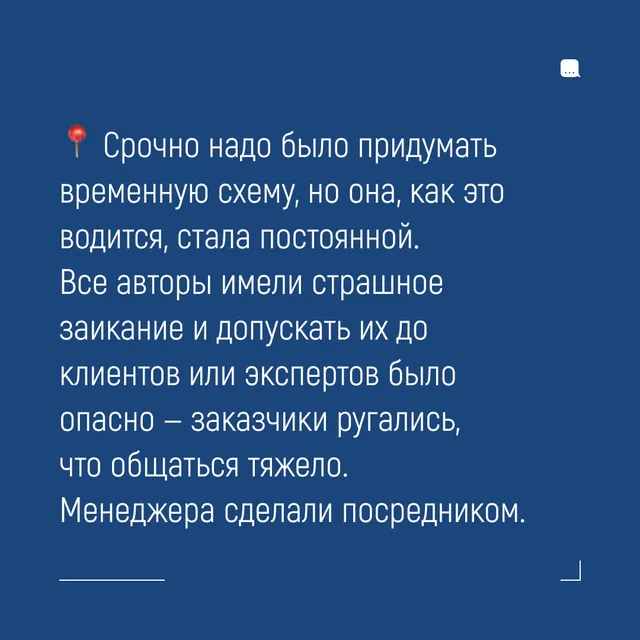 📍 Срочно надо было придумать временную схему, но она, как это водится, стала постоянной.
Все авторы имели страшное заикание и допускать их до клиентов или экспертов было опасно – заказчики ругались, что общаться тяжело.
Менеджера сделали посредником.